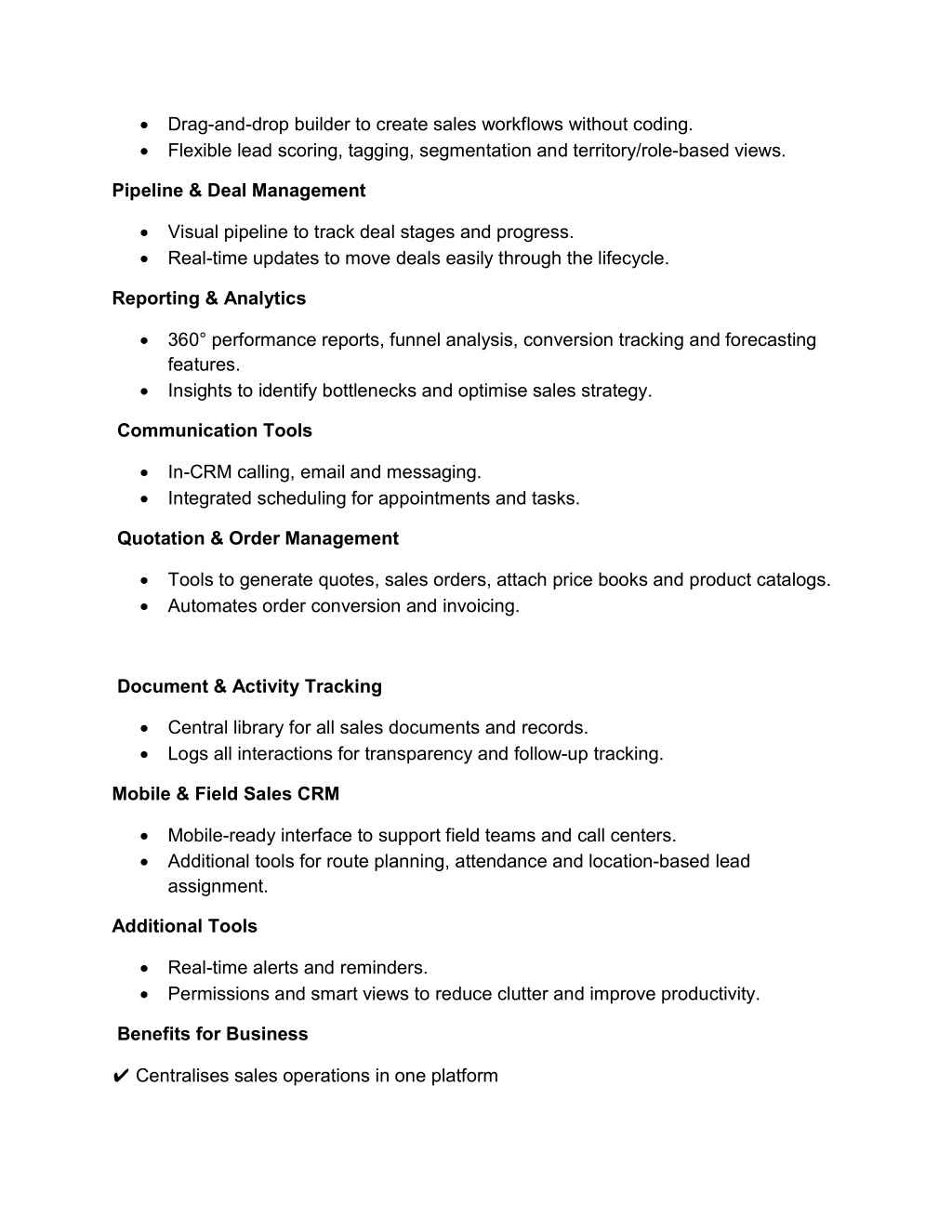 • Drag-and-drop builder to create sales workflows without coding.
• Flexible lead scoring, tagging, segmentation and territory/role-based views.

Pipeline & Deal Management

• Visual pipeline to track deal stages and progress.
• Real-time updates to move deals easily through the lifecycle.

Reporting & Analytics

• 360° performance reports, funnel analysis, conversion tracking and forecasting features.
• Insights to identify bottlenecks and optimise sales strategy.

Communication Tools

• In-CRM calling, email and messaging.
• Integrated scheduling for appointments and tasks.

Quotation & Order Management

• Tools to generate quotes, sales orders, attach price books and product catalogs.
• Automates order conversion and invoicing.

Document & Activity Tracking

• Central library for all sales documents and records.
• Logs all interactions for transparency and follow-up tracking.

Mobile & Field Sales CRM

• Mobile-ready interface to support field teams and call centers.
• Additional tools for route planning, attendance and location-based lead assignment.

Additional Tools

• Real-time alerts and reminders.
• Permissions and smart views to reduce clutter and improve productivity.

Benefits for Business

✔ Centralises sales operations in one platform